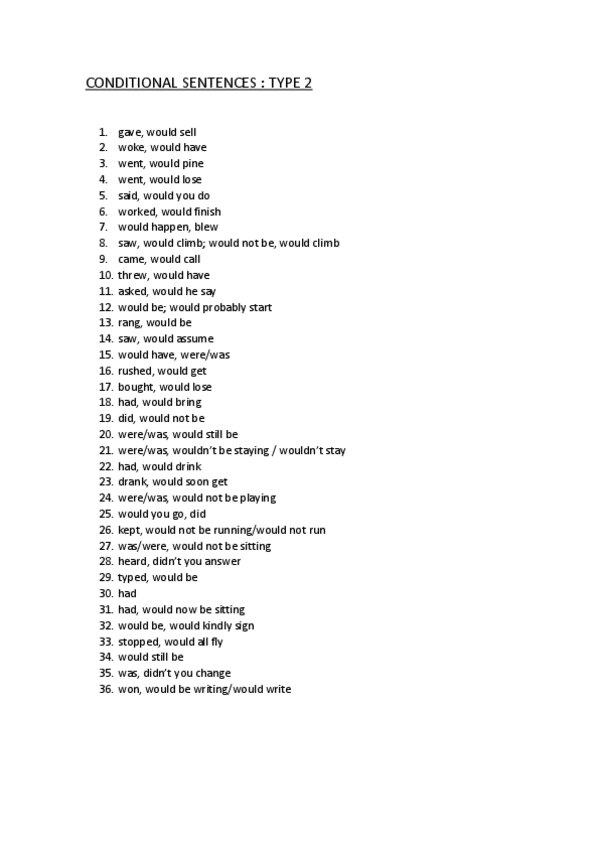 CONDITIONAL SENTENCES : TYPE 2

1. gave, would sell
2. woke, would have
3. went, would pine
4. went, would lose
5. said, would you do
6. worked, would finish
7. would happen, blew
8. saw, would climb; would not be, would climb
9. came, would call
10. threw, would have
11. asked, would he say
12. would be; would probably start
13. rang, would be
14. saw, would assume
15. would have, were/was
16. rushed, would get
17. bought, would lose
18. had, would bring
19. did, would not be
20. were/was, would still be
21. were/was, wouldn't be staying / wouldn't stay
22. had, would drink
23. drank, would soon get
24. were/was, would not be playing
25. would you go, did
26. kept, would not be running/would not run
27. was/were, would not be sitting
28. heard, didn't you answer
29. typed, would be
30. had
31. had, would now be sitting
32. would be, would kindly sign
33. stopped, would all fly
34. would still be
35. was, didn't you change
36. won, would be writing/would write